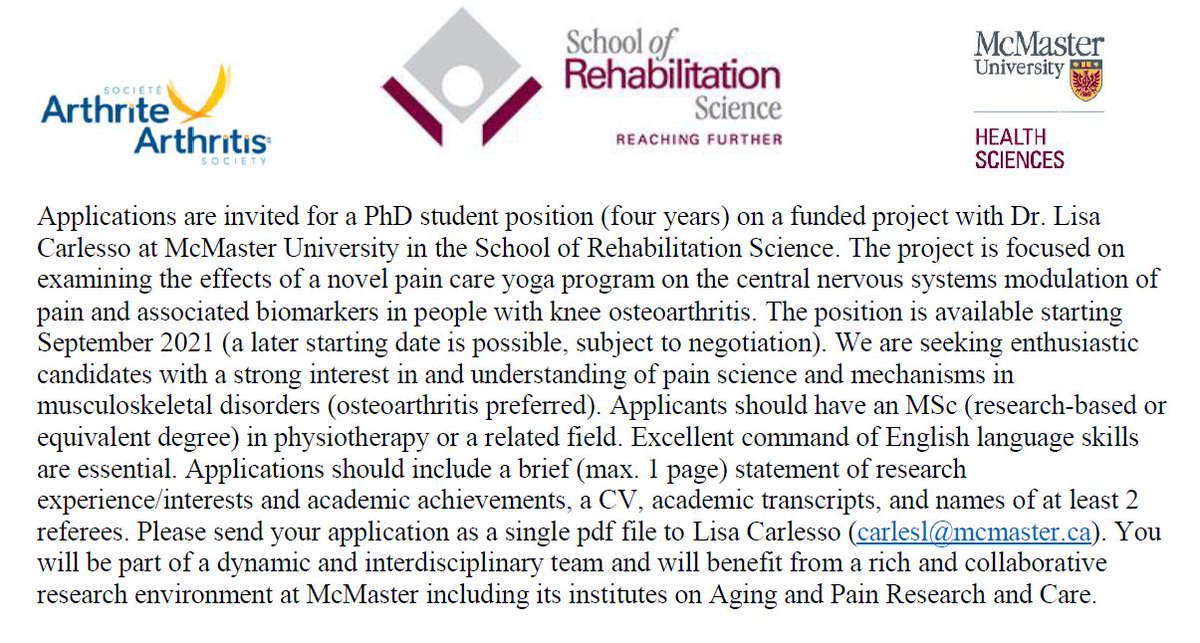 SOCIÉTÉ Arthrite Arthritis SOCIETY

School of Rehabilitation Science
REACHING FURTHER

McMaster University

HEALTH SCIENCES

Applications are invited for a PhD student position (four years) on a funded project with Dr. Lisa Carlesso at McMaster University in the School of Rehabilitation Science. The project is focused on examining the effects of a novel pain care yoga program on the central nervous systems modulation of pain and associated biomarkers in people with knee osteoarthritis. The position is available starting September 2021 (a later starting date is possible, subject to negotiation). We are seeking enthusiastic candidates with a strong interest in and understanding of pain science and mechanisms in musculoskeletal disorders (osteoarthritis preferred). Applicants should have an MSc (research-based or equivalent degree) in physiotherapy or a related field. Excellent command of English language skills are essential. Applications should include a brief (max. 1 page) statement of research experience/interests and academic achievements, a CV, academic transcripts, and names of at least 2 referees. Please send your application as a single pdf file to Lisa Carlesso (carlesl@mcmaster.ca). You will be part of a dynamic and interdisciplinary team and will benefit from a rich and collaborative research environment at McMaster including its institutes on Aging and Pain Research and Care.